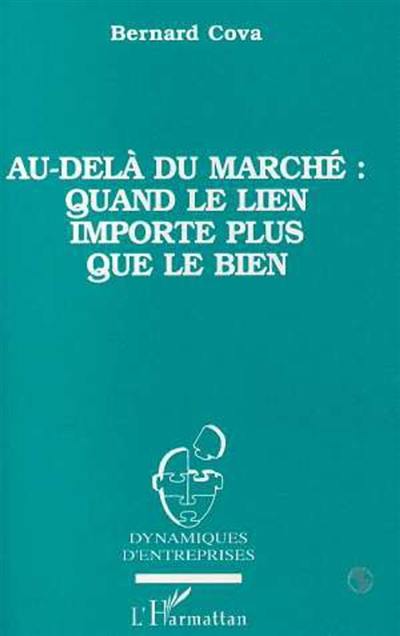 Bernard Cova

AU-DELÀ DU MARCHÉ : QUAND LE LIEN IMPORTE PLUS QUE LE BIEN

DYNAMIQUES D'ENTREPRISES

L'Harmattan